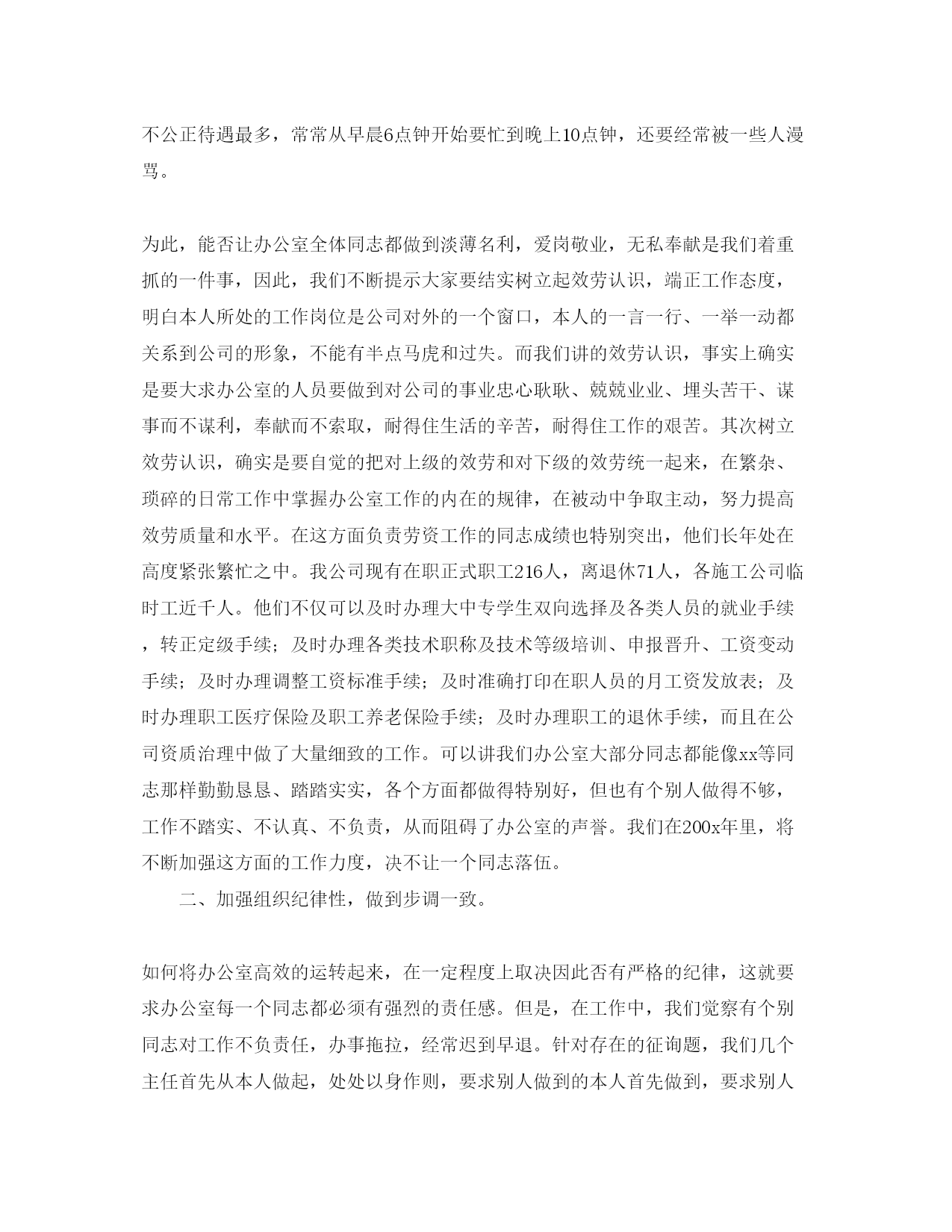 不公正待遇最多，常常从早晨6点钟开始要忙到晚上10点钟，还要经常被一些人漫骂。

为此，能否让办公室全体同志都做到淡薄名利，爱岗敬业，无私奉献是我们着重抓的一件事，因此，我们不断提示大家要结实树立起效劳认识，端正工作态度，明白本人所处的工作岗位是公司对外的一个窗口，本人的一言一行、一举一动都关系到公司的形象，不能有半点马虎和过失。而我们讲的效劳认识，事实上确实是要大求办公室的人员要做到对公司的事业忠心耿耿、兢兢业业、埋头苦干、谋事而不谋利，奉献而不索取，耐得住生活的辛苦，耐得住工作的艰苦。其次树立效劳认识，确实是要自觉的把对上级的效劳和对下级的效劳统一起来，在繁杂、琐碎的日常工作中掌握办公室工作的内在的规律，在被动中争取主动，努力提高效劳质量和水平。在这方面负责劳资工作的同志成绩也特别突出，他们长年处在高度紧张繁忙之中。我公司现有在职正式职工216人，离退休71人，各施工公司临时工近千人。他们不仅可以及时办理大中专学生双向选择及各类人员的就业手续，转正定级手续；及时办理各类技术职称及技术等级培训、申报晋升、工资变动手续；及时办理调整工资标准手续；及时准确打印在职人员的月工资发放表；及时办理职工医疗保险及职工养老保险手续；及时办理职工的退休手续，而且在公司资质治理中做了大量细致的工作。可以讲我们办公室大部分同志都能像xx等同志那样勤勤恳恳、踏踏实实，各个方面都做得特别好，但也有个别人做得不够，工作不踏实、不认真、不负责，从而阻碍了办公室的声誉。我们在200x年里，将不断加强这方面的工作力度，决不让一个同志落伍。

二、加强组织纪律性，做到步调一致。

如何将办公室高效的运转起来，在一定程度上取决因此否有严格的纪律，这就要求办公室每一个同志都必须有强烈的责任感。但是，在工作中，我们觉察有个别同志对工作不负责任，办事拖拉，经常迟到早退。针对存在的征询题，我们几个主任首先从本人做起，处处以身作则，要求别人做到的本人首先做到，要求别人